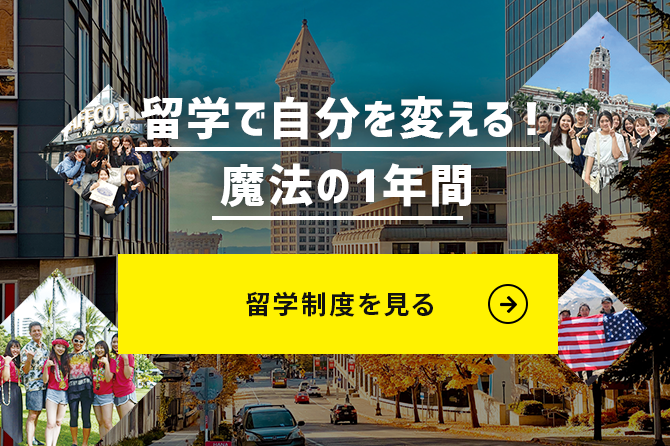 留学で自分を変える！
魔法の1年間

留学制度を見る